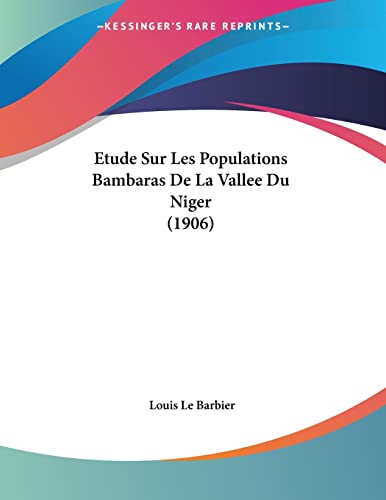 —KESSINGER'S RARE REPRINTS—

Etude Sur Les Populations Bambaras De La Vallee Du Niger
(1906)

Louis Le Barbier